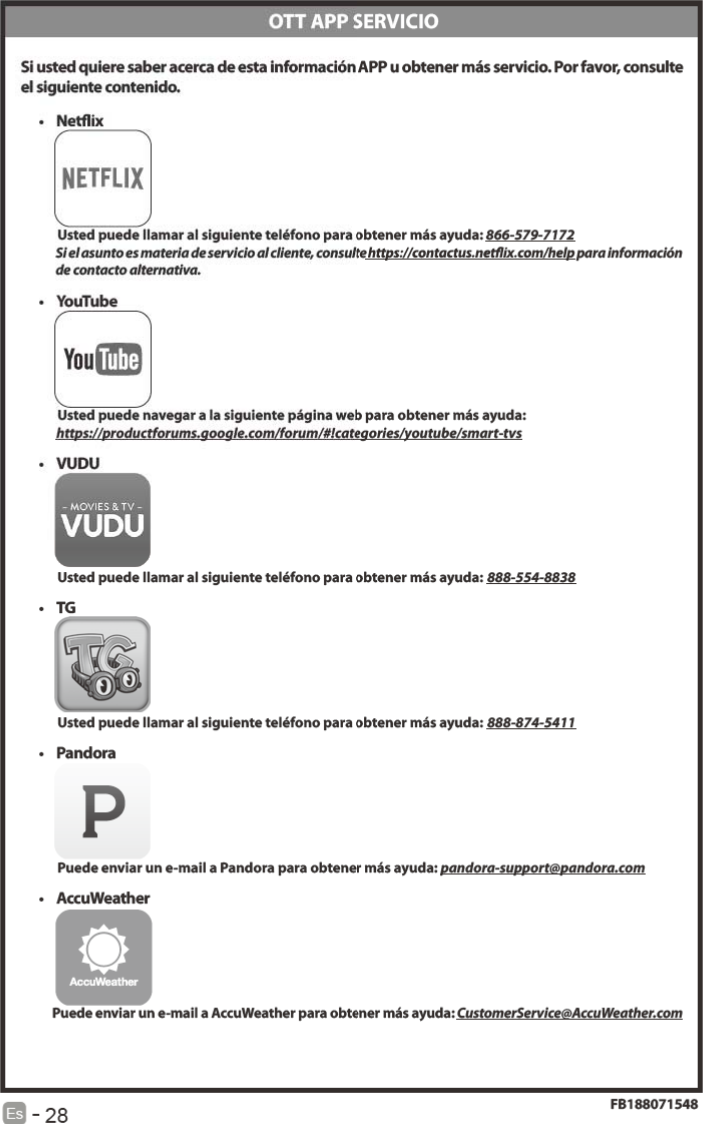 OTT APP SERVICIO

Si usted quiere saber acerca de esta información APP u obtener más servicio. Por favor, consulte el siguiente contenido.

• Netflix

NETFLIX

Usted puede llamar al siguiente teléfono para obtener más ayuda: 866-579-7172
Si el asunto es materia de servicio al cliente, consulte https://contactus.netflix.com/help para información de contacto alternativa.

• YouTube

YouTube

Usted puede navegar a la siguiente página web para obtener más ayuda: https://productforums.google.com/forum/#!categories/youtube/smart-tvs

• VUDU

- MOVIES & TV -
VUDU

Usted puede llamar al siguiente teléfono para obtener más ayuda: 888-554-8838

• TG

TG

Usted puede llamar al siguiente teléfono para obtener más ayuda: 888-874-5411

• Pandora

P

Puede enviar un e-mail a Pandora para obtener más ayuda: pandora-support@pandora.com

• AccuWeather

AccuWeather

Puede enviar un e-mail a AccuWeather para obtener más ayuda: CustomerService@AccuWeather.com

Es - 28

FB188071548